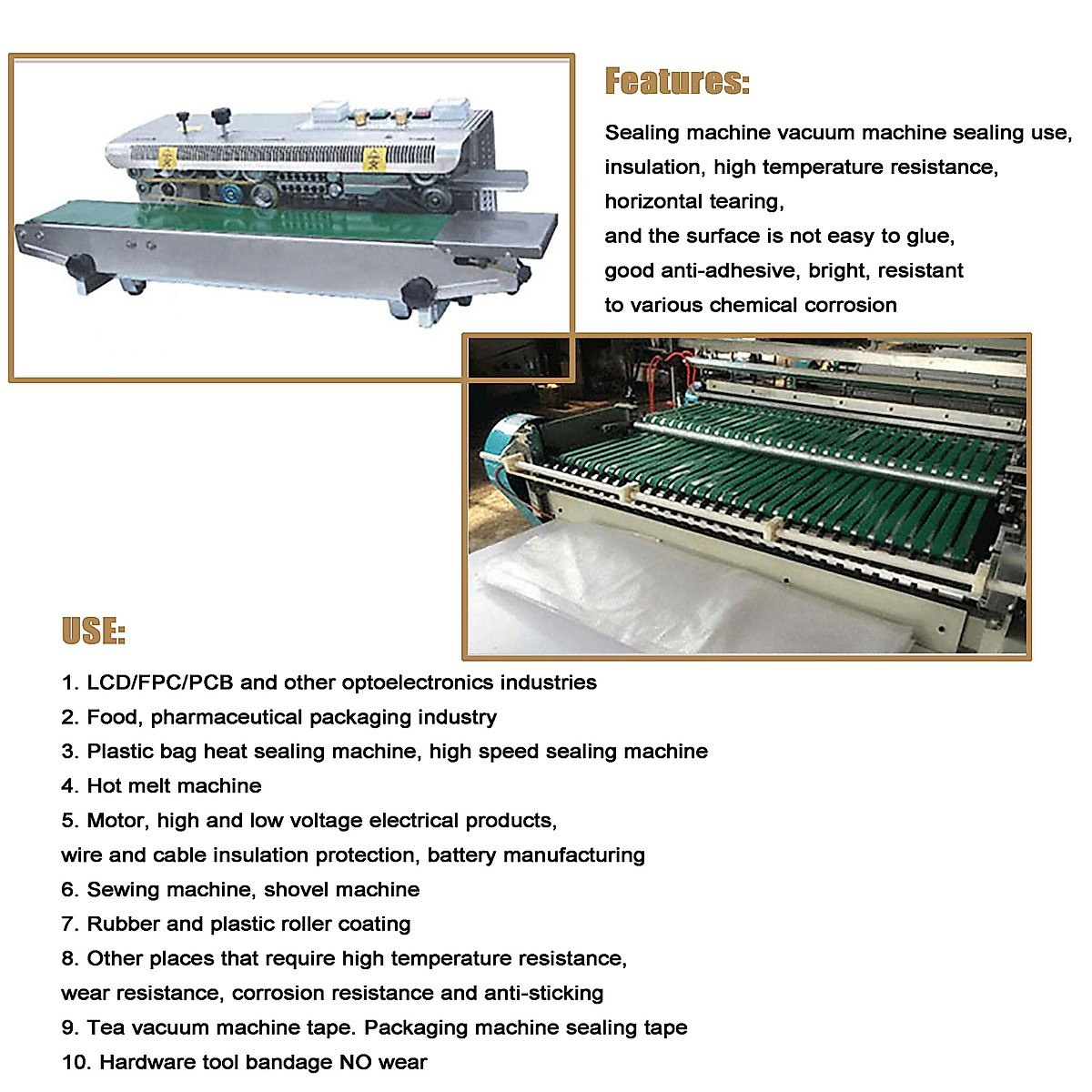 Features:

Sealing machine vacuum machine sealing use, insulation, high temperature resistance, horizontal tearing,
and the surface is not easy to glue,
good anti-adhesive, bright, resistant
to various chemical corrosion

USE:

1. LCD/FPC/PCB and other optoelectronics industries
2. Food, pharmaceutical packaging industry
3. Plastic bag heat sealing machine, high speed sealing machine
4. Hot melt machine
5. Motor, high and low voltage electrical products,
wire and cable insulation protection, battery manufacturing
6. Sewing machine, shovel machine
7. Rubber and plastic roller coating
8. Other places that require high temperature resistance,
wear resistance, corrosion resistance and anti-sticking
9. Tea vacuum machine tape. Packaging machine sealing tape
10. Hardware tool bandage NO wear